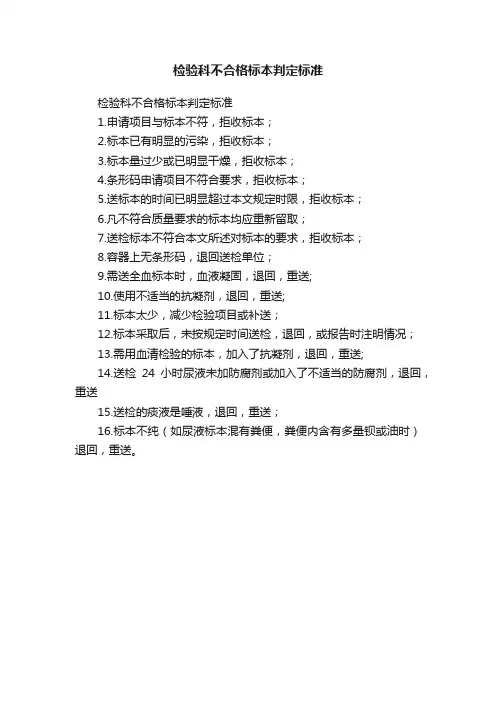 检验科不合格标本判定标准

检验科不合格标本判定标准

1.申请项目与标本不符，拒收标本；

2.标本已有明显的污染，拒收标本；

3.标本量过少或已明显干燥，拒收标本；

4.条形码申请项目不符合要求，拒收标本；

5.送标本的时间已明显超过本文规定时限，拒收标本；

6.凡不符合质量要求的标本均应重新留取；

7.送检标本不符合本文所述对标本的要求，拒收标本；

8.容器上无条形码，退回送检单位；

9.需送全血标本时，血液凝固，退回，重送;

10.使用不适当的抗凝剂，退回，重送;

11.标本太少，减少检验项目或补送；

12.标本采取后，未按规定时间送检，退回，或报告时注明情况；

13.需用血清检验的标本，加入了抗凝剂，退回，重送;

14.送检 24 小时尿液未加防腐剂或加入了不适当的防腐剂，退回，重送

15.送检的痰液是唾液，退回，重送；

16.标本不纯（如尿液标本混有粪便，粪便内含有多量钡或油时）退回，重送。